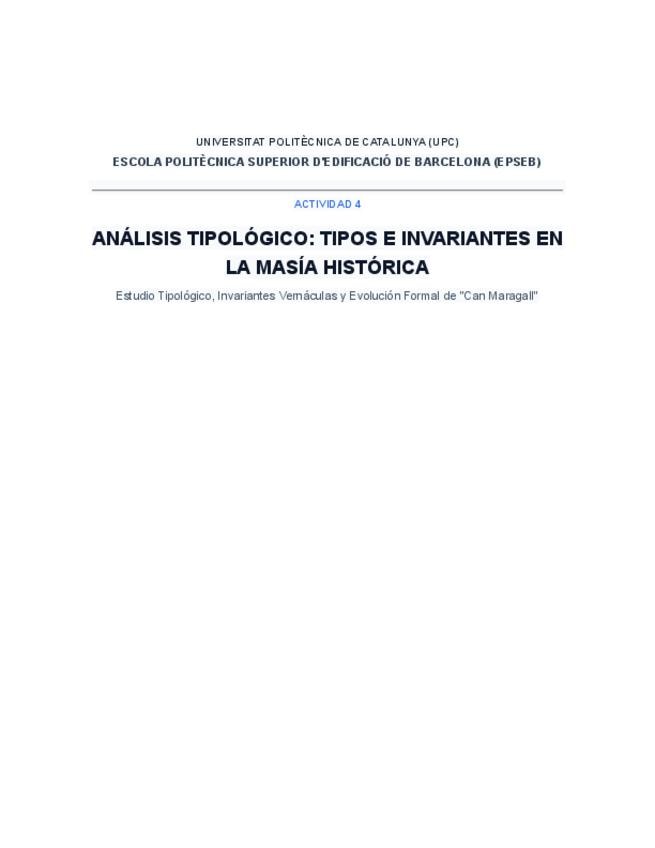 UNIVERSITAT POLITÈCNICA DE CATALUNYA (UPC)
ESCOLA POLITÈCNICA SUPERIOR D'EDIFICACIÓ DE BARCELONA (EPSEB)

ACTIVIDAD 4

ANÁLISIS TIPOLÓGICO: TIPOS E INVARIANTES EN LA MASÍA HISTÓRICA

Estudio Tipológico, Invariantes Vernáculas y Evolución Formal de "Can Maragall"